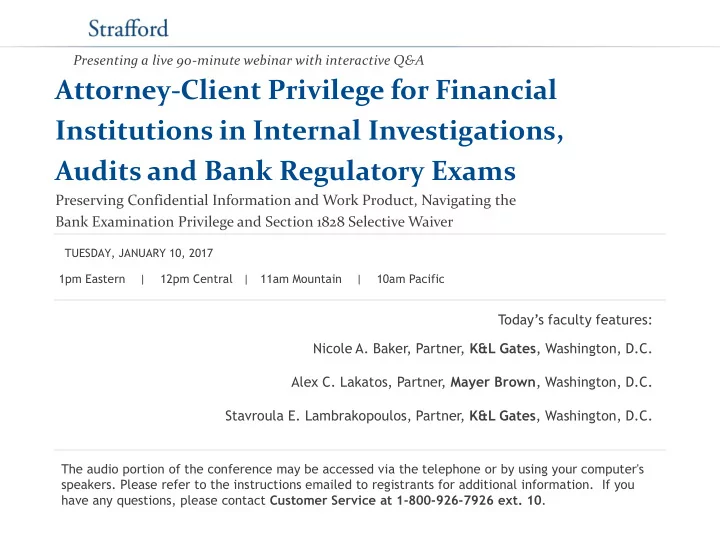 Strafford

Presenting a live 90-minute webinar with interactive Q&A

Attorney-Client Privilege for Financial Institutions in Internal Investigations, Audits and Bank Regulatory Exams

Preserving Confidential Information and Work Product, Navigating the Bank Examination Privilege and Section 1828 Selective Waiver

TUESDAY, JANUARY 10, 2017

1pm Eastern | 12pm Central | 11am Mountain | 10am Pacific

Today's faculty features:

Nicole A. Baker, Partner, K&L Gates, Washington, D.C.

Alex C. Lakatos, Partner, Mayer Brown, Washington, D.C.

Stavroula E. Lambrakopoulos, Partner, K&L Gates, Washington, D.C.

The audio portion of the conference may be accessed via the telephone or by using your computer's speakers. Please refer to the instructions emailed to registrants for additional information. If you have any questions, please contact Customer Service at 1-800-926-7926 ext. 10.